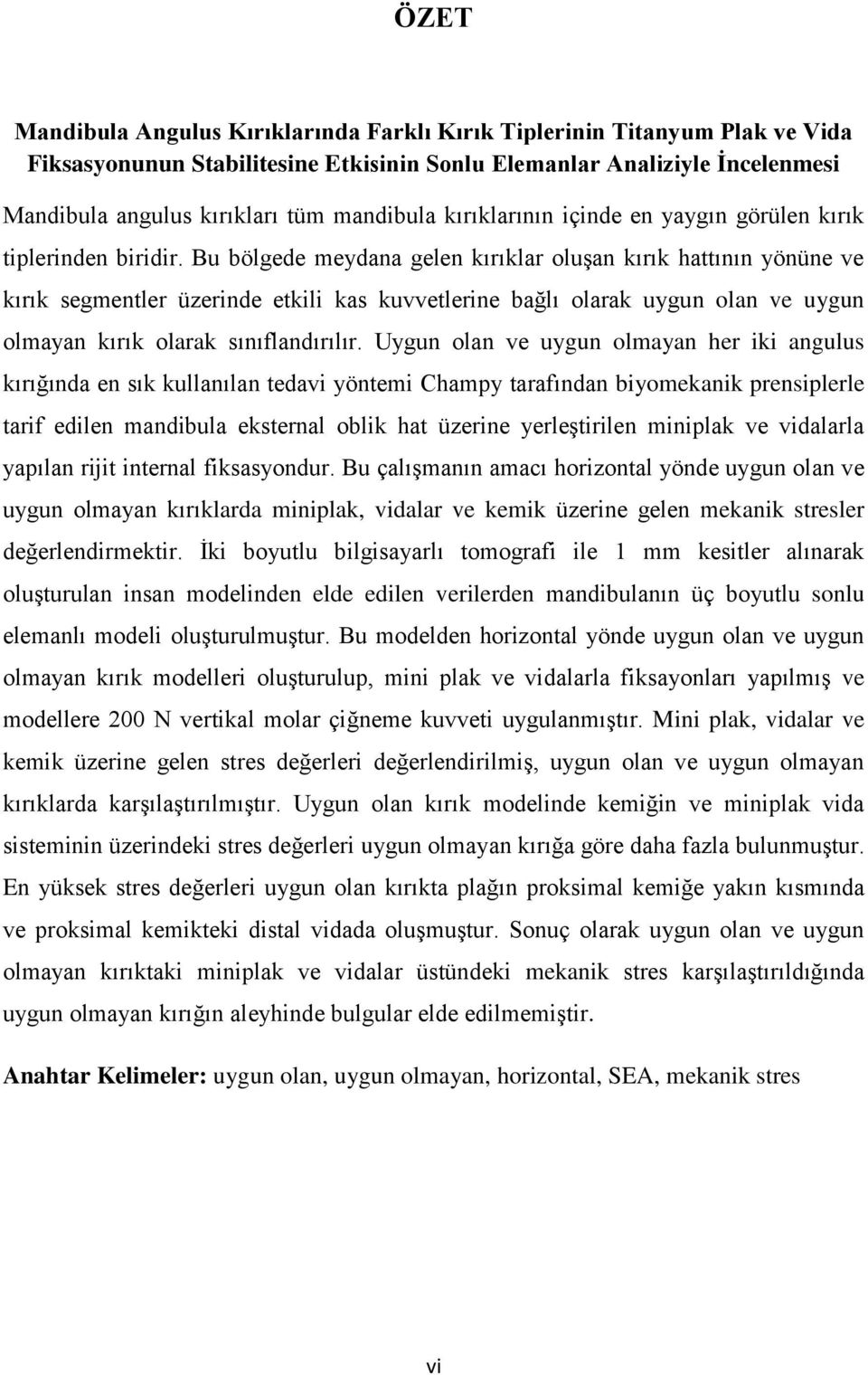 ÖZET

Mandibula Angulus Kırıklarında Farklı Kırık Tiplerinin Titanyum Plak ve Vida Fiksasyonunun Stabilitesine Etkisinin Sonlu Elemanlar Analiziyle İncelenmesi

Mandibula angulus kırıkları tüm mandibula kırıklarının içinde en yaygın görülen kırık tiplerinden biridir. Bu bölgede meydana gelen kırıklar oluşan kırık hattının yönüne ve kırık segmentler üzerinde etkili kas kuvvetlerine bağlı olarak uygun olan ve uygun olmayan kırık olarak sınıflandırılır. Uygun olan ve uygun olmayan her iki angulus kırığında en sık kullanılan tedavi yöntemi Champy tarafından biyomekanik prensiplerle tarif edilen mandibula eksternal oblik hat üzerine yerleştirilen miniplak ve vidalarla yapılan rijit internal fiksasyondur. Bu çalışmanın amacı horizontal yönde uygun olan ve uygun olmayan kırıklarda miniplak, vidalar ve kemik üzerine gelen mekanik stresler değerlendirmektir. İki boyutlu bilgisayarlı tomografi ile 1 mm kesitler alınarak oluşturulan insan modelinden elde edilen verilerden mandibulanın üç boyutlu sonlu elemanlı modeli oluşturulmuştur. Bu modelden horizontal yönde uygun olan ve uygun olmayan kırık modelleri oluşturulup, mini plak ve vidalarla fiksayonları yapılmış ve modellere 200 N vertikal molar çiğneme kuvveti uygulanmıştır. Mini plak, vidalar ve kemik üzerine gelen stres değerleri değerlendirilmiş, uygun olan ve uygun olmayan kırıklarda karşılaştırılmıştır. Uygun olan kırık modelinde kemiğin ve miniplak vida sisteminin üzerindeki stres değerleri uygun olmayan kırığa göre daha fazla bulunmuştur. En yüksek stres değerleri uygun olan kırıkta plağın proksimal kemiğe yakın kısmında ve proksimal kemikteki distal vidada oluşmuştur. Sonuç olarak uygun olan ve uygun olmayan kırıktaki miniplak ve vidalar üstündeki mekanik stres karşılaştırıldığında uygun olmayan kırığın aleyhinde bulgular elde edilmemiştir.

Anahtar Kelimeler: uygun olan, uygun olmayan, horizontal, SEA, mekanik stres

vi